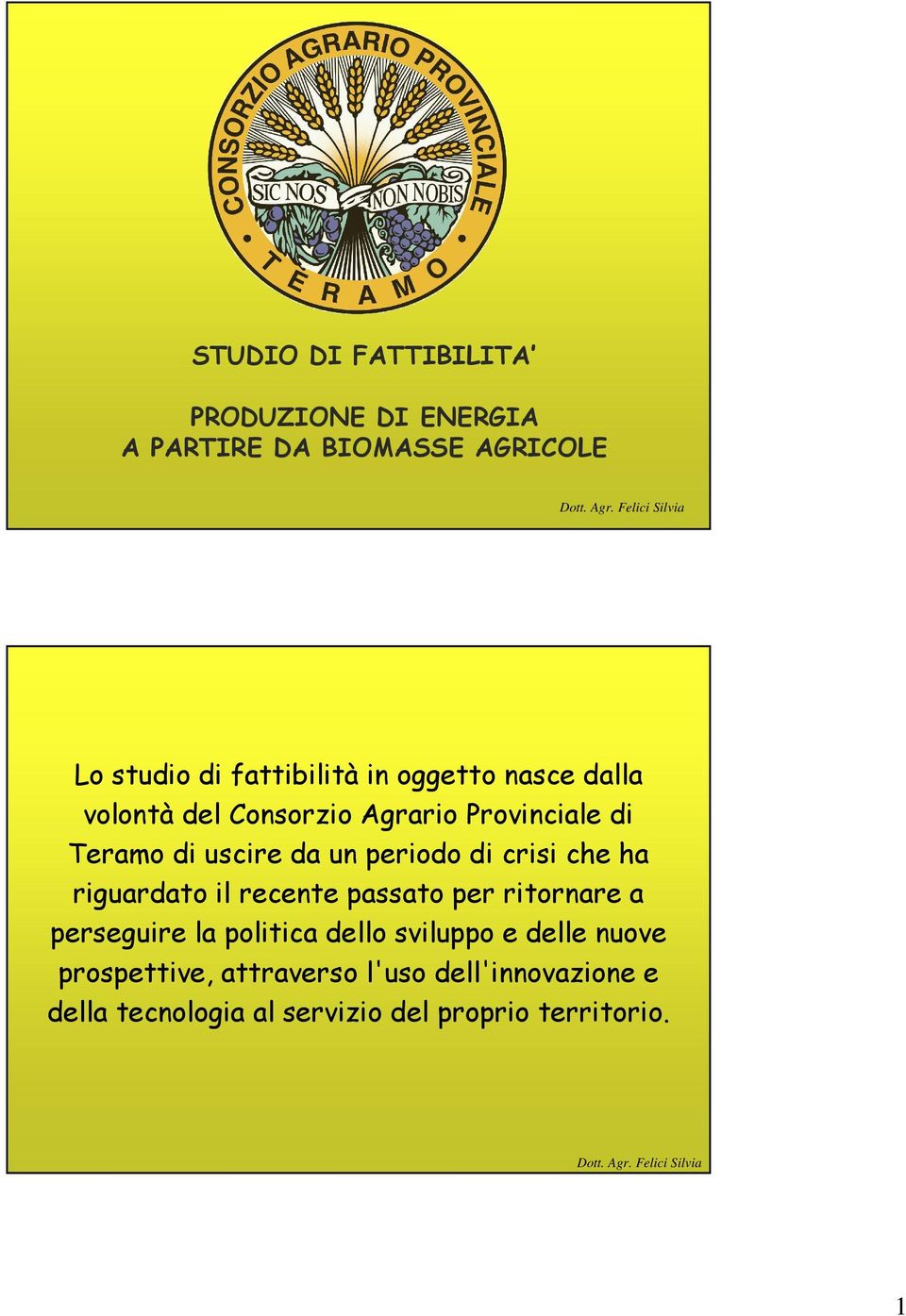 CONSORZIO AGRARIO PROVINCIALE
SIC NOS NON NOBIS
TERAMO

STUDIO DI FATTIBILITA'

PRODUZIONE DI ENERGIA
A PARTIRE DA BIOMASSE AGRICOLE

Dott. Agr. Felici Silvia

Lo studio di fattibilità in oggetto nasce dalla volontà del Consorzio Agrario Provinciale di Teramo di uscire da un periodo di crisi che ha riguardato il recente passato per ritornare a perseguire la politica dello sviluppo e delle nuove prospettive, attraverso l'uso dell'innovazione e della tecnologia al servizio del proprio territorio.

Dott. Agr. Felici Silvia

1